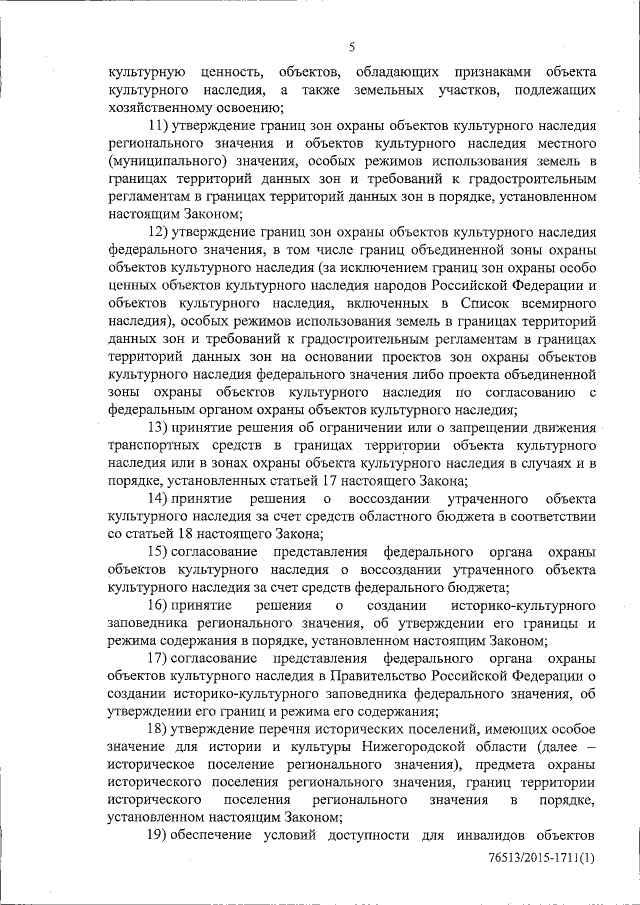 5

культурную ценность, объектов, обладающих признаками объекта культурного наследия, а также земельных участков, подлежащих хозяйственному освоению;

11) утверждение границ зон охраны объектов культурного наследия регионального значения и объектов культурного наследия местного (муниципального) значения, особых режимов использования земель в границах территорий данных зон и требований к градостроительным регламентам в границах территорий данных зон в порядке, установленном настоящим Законом;

12) утверждение границ зон охраны объектов культурного наследия федерального значения, в том числе границ объединенной зоны охраны объектов культурного наследия (за исключением границ зон охраны особо ценных объектов культурного наследия народов Российской Федерации и объектов культурного наследия, включенных в Список всемирного наследия), особых режимов использования земель в границах территорий данных зон и требований к градостроительным регламентам в границах территорий данных зон на основании проектов зон охраны объектов культурного наследия федерального значения либо проекта объединенной зоны охраны объектов культурного наследия по согласованию с федеральным органом охраны объектов культурного наследия;

13) принятие решения об ограничении или о запрещении движения транспортных средств в границах территории объекта культурного наследия или в зонах охраны объекта культурного наследия в случаях и в порядке, установленных статьей 17 настоящего Закона;

14) принятие решения о воссоздании утраченного объекта культурного наследия за счет средств областного бюджета в соответствии со статьей 18 настоящего Закона;

15) согласование представления федерального органа охраны объектов культурного наследия о воссоздании утраченного объекта культурного наследия за счет средств федерального бюджета;

16) принятие решения о создании историко-культурного заповедника регионального значения, об утверждении его границы и режима содержания в порядке, установленном настоящим Законом;

17) согласование представления федерального органа охраны объектов культурного наследия в Правительство Российской Федерации о создании историко-культурного заповедника федерального значения, об утверждении его границ и режима его содержания;

18) утверждение перечня исторических поселений, имеющих особое значение для истории и культуры Нижегородской области (далее – историческое поселение регионального значения), предмета охраны исторического поселения регионального значения, границ территории исторического поселения регионального значения в порядке, установленном настоящим Законом;

19) обеспечение условий доступности для инвалидов объектов

76513/2015-1711(1)